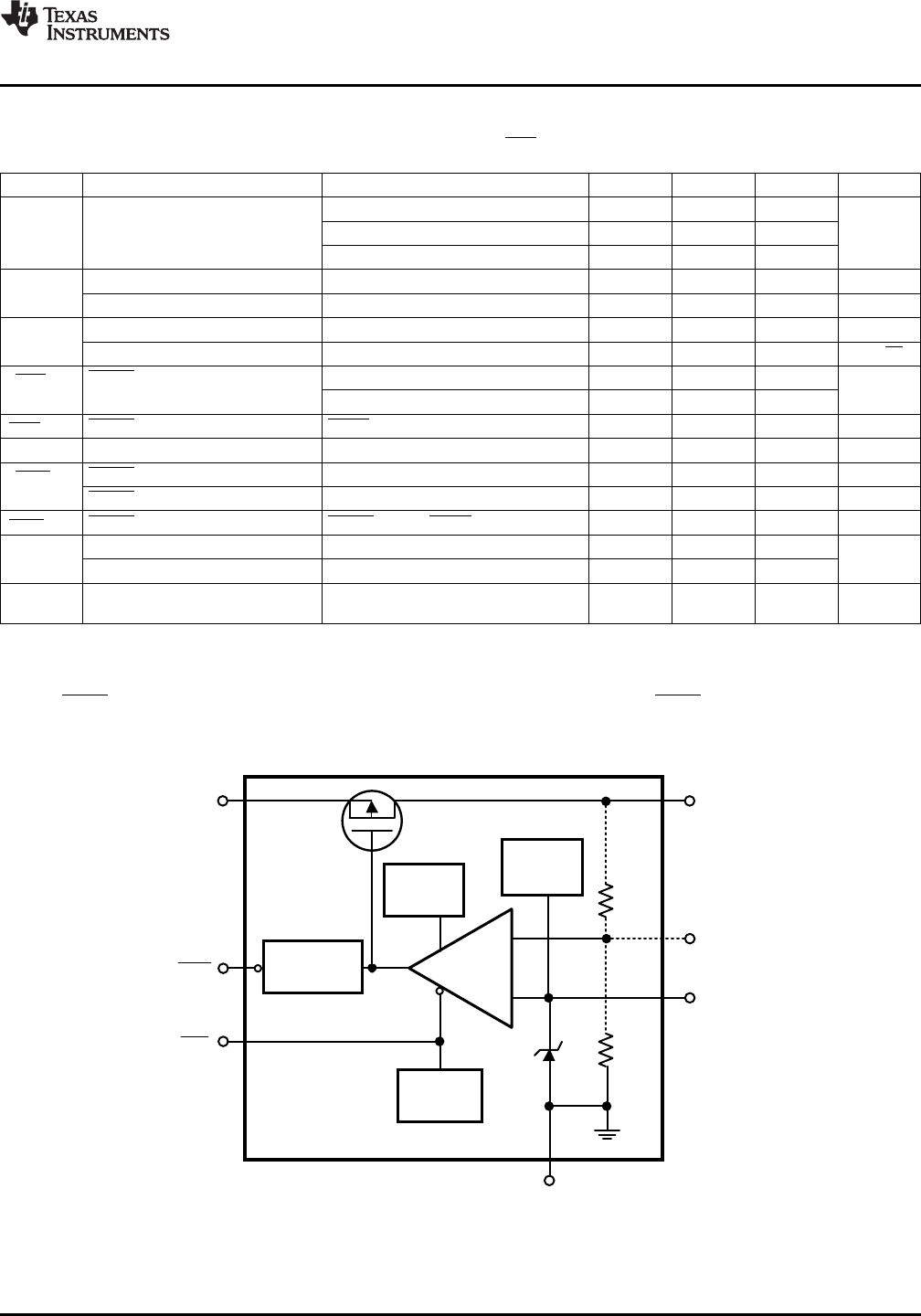 TEXAS INSTRUMENTS